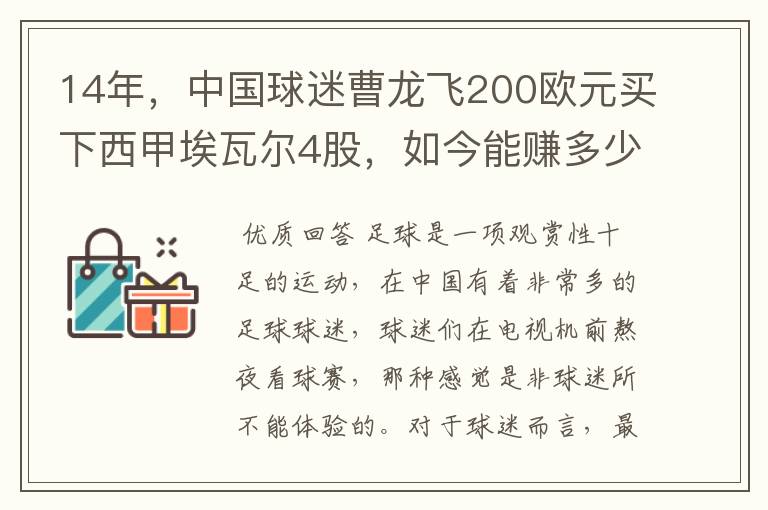 14年，中国球迷曹龙飞200欧元买下西甲埃瓦尔4股，如今能赚多少

优质回答 足球是一项观赏性十足的运动，在中国有着非常多的足球球迷，球迷们在电视机前熬夜看球赛，那种感觉是非球迷所不能体验的。对于球迷而言，最